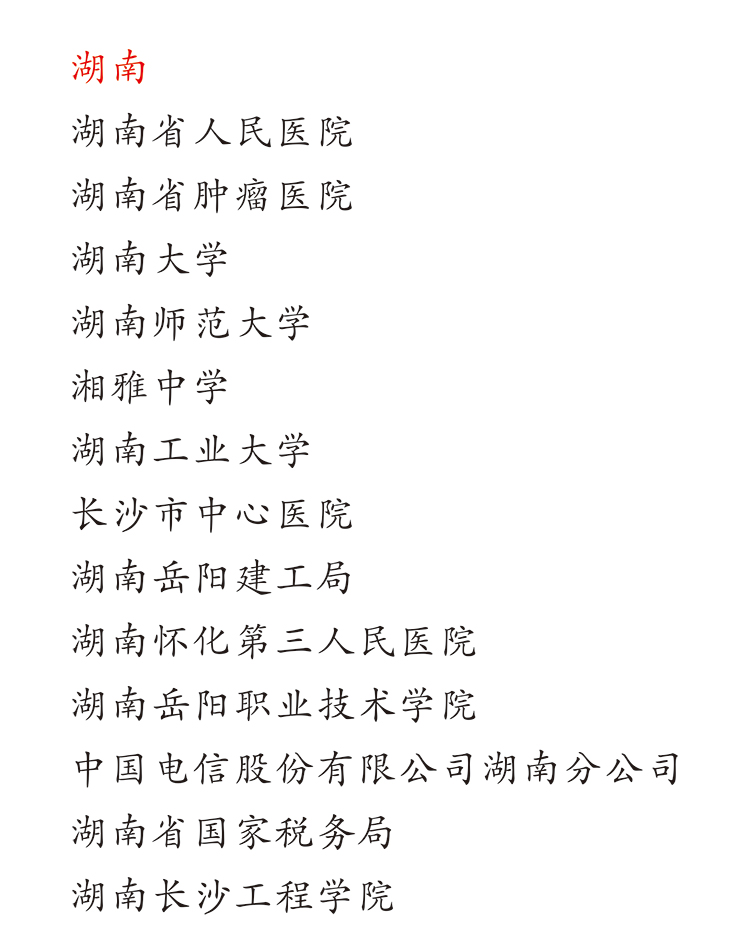 湖南

湖南省人民医院

湖南省肿瘤医院

湖南大学

湖南师范大学

湘雅中学

湖南工业大学

长沙市中心医院

湖南岳阳建工局

湖南怀化第三人民医院

湖南岳阳职业技术学院

中国电信股份有限公司湖南分公司

湖南省国家税务局

湖南长沙工程学院